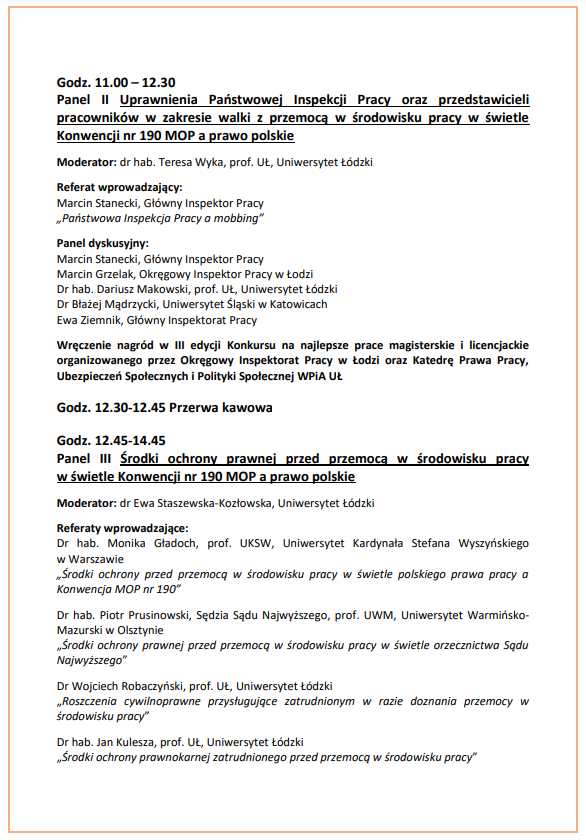 Godz. 11.00 – 12.30
Panel II Uprawnienia Państwowej Inspekcji Pracy oraz przedstawicieli pracowników w zakresie walki z przemocą w środowisku pracy w świetle Konwencji nr 190 MOP a prawo polskie

Moderator: dr hab. Teresa Wyka, prof. UŁ, Uniwersytet Łódzki

Referat wprowadzający:
Marcin Stanecki, Główny Inspektor Pracy
„Państwowa Inspekcja Pracy a mobbing"

Panel dyskusyjny:
Marcin Stanecki, Główny Inspektor Pracy
Marcin Grzelak, Okręgowy Inspektor Pracy w Łodzi
Dr hab. Dariusz Makowski, prof. UŁ, Uniwersytet Łódzki
Dr Błażej Mądrzycki, Uniwersytet Śląski w Katowicach
Ewa Ziemnik, Główny Inspektorat Pracy

Wręczenie nagród w III edycji Konkursu na najlepsze prace magisterskie i licencjackie organizowanego przez Okręgowy Inspektorat Pracy w Łodzi oraz Katedrę Prawa Pracy, Ubezpieczeń Społecznych i Polityki Społecznej WPiA UŁ

Godz. 12.30-12.45 Przerwa kawowa

Godz. 12.45-14.45
Panel III Środki ochrony prawnej przed przemocą w środowisku pracy w świetle Konwencji nr 190 MOP a prawo polskie

Moderator: dr Ewa Staszewska-Kozłowska, Uniwersytet Łódzki

Referaty wprowadzające:
Dr hab. Monika Gładoch, prof. UKSW, Uniwersytet Kardynała Stefana Wyszyńskiego w Warszawie
„Środki ochrony przed przemocą w środowisku pracy w świetle polskiego prawa pracy a Konwencja MOP nr 190"

Dr hab. Piotr Prusinowski, Sędzia Sądu Najwyższego, prof. UWM, Uniwersytet Warmińsko-Mazurski w Olsztynie
„Środki ochrony prawnej przed przemocą w środowisku pracy w świetle orzecznictwa Sądu Najwyższego"

Dr Wojciech Robaczyński, prof. UŁ, Uniwersytet Łódzki
„Roszczenia cywilnoprawne przysługujące zatrudnionym w razie doznania przemocy w środowisku pracy"

Dr hab. Jan Kulesza, prof. UŁ, Uniwersytet Łódzki
„Środki ochrony prawnokarnej zatrudnionego przed przemocą w środowisku pracy"